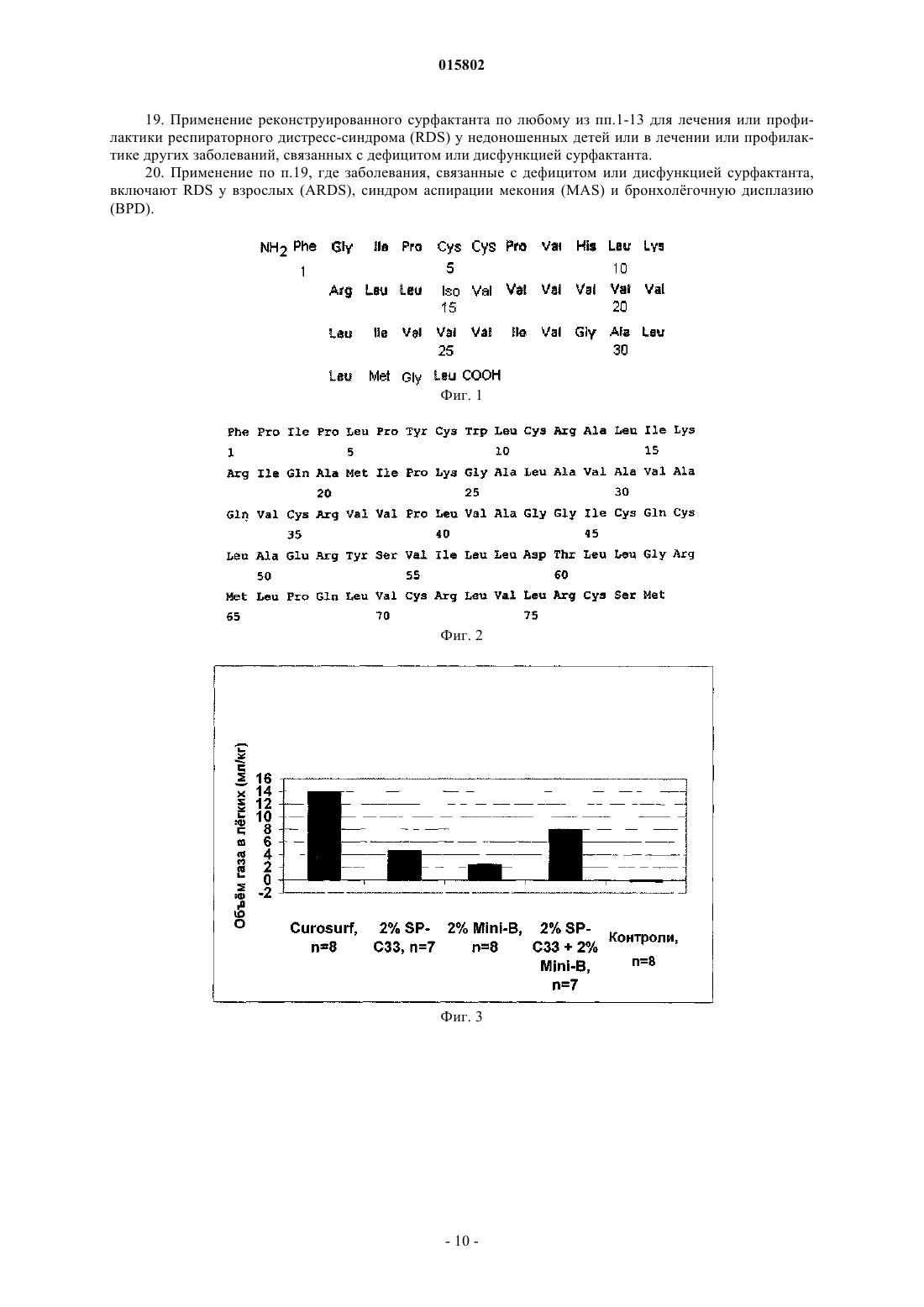 015802

19. Применение реконструированного сурфактанта по любому из пп.1-13 для лечения или профилактики респираторного дистресс-синдрома (RDS) у недоношенных детей или в лечении или профилактике других заболеваний, связанных с дефицитом или дисфункцией сурфактанта.

20. Применение по п.19, где заболевания, связанные с дефицитом или дисфункцией сурфактанта, включают RDS у взрослых (ARDS), синдром аспирации мекония (MAS) и бронхолёгочную дисплазию (BPD).

$NH_2$ Phe Gly Ile Pro Cys Cys Pro Val His Leu Lys
1 5 10
Arg Leu Leu Iso Val Val Val Val Val Val
15 20
Leu Ile Val Val Val Ile Val Gly Ala Leu
25 30
Leu Met Gly Leu COOH

Фиг. 1

Phe Pro Ile Pro Leu Pro Tyr Cys Trp Leu Cys Arg Ala Leu Ile Lys
1 5 10 15
Arg Ile Gln Ala Met Ile Pro Lys Gly Ala Leu Ala Val Ala Val Ala
20 25 30
Gln Val Cys Arg Val Val Pro Leu Val Ala Gly Gly Ile Cys Gln Cys
35 40 45
Leu Ala Glu Arg Tyr Ser Val Ile Leu Leu Asp Thr Leu Leu Gly Arg
50 55 60
Met Leu Pro Gln Leu Val Cys Arg Leu Val Leu Arg Cys Ser Met
65 70 75

Фиг. 2

Объём газа в лёгких (мл/кг)
16
14
12
10
8
6
4
2
0
-2

Curosurf, n=8
2% SP-C33, n=7
2% Mini-B, n=8
2% SP-C33 + 2% Mini-B, n=7
Контроли, n=8

Фиг. 3

- 10 -